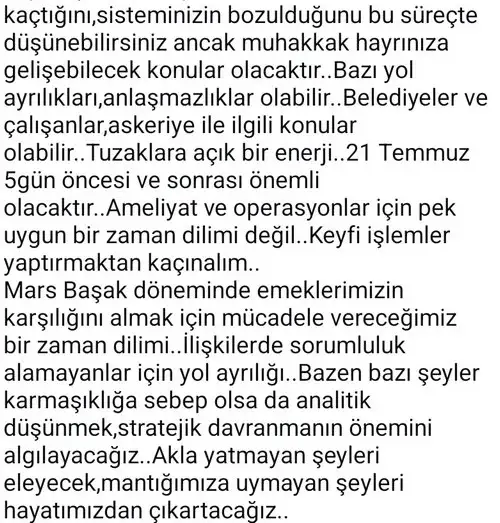 kaçtığını,sisteminizin bozulduğunu bu süreçte düşünebilirsiniz ancak muhakkak hayrınıza gelişebilecek konular olacaktır..Bazı yol ayrılıkları,anlaşmazlıklar olabilir..Belediyeler ve çalışanlar,askeriye ile ilgili konular olabilir..Tuzaklara açık bir enerji..21 Temmuz 5gün öncesi ve sonrası önemli olacaktır..Ameliyat ve operasyonlar için pek uygun bir zaman dilimi değil..Keyfi işlemler yaptırmaktan kaçınalım..
Mars Başak döneminde emeklerimizin karşılığını almak için mücadele vereceğimiz bir zaman dilimi..İlişkilerde sorumluluk alamayanlar için yol ayrılığı..Bazen bazı şeyler karmaşıklığa sebep olsa da analitik düşünmek,stratejik davranmanın önemini algılayacağız..Akla yatmayan şeyleri eleyecek,mantığımıza uymayan şeyleri hayatımızdan çıkartacağız..